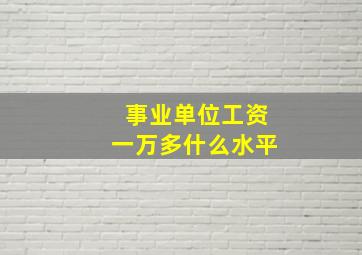 事业单位工资
一万多什么水平